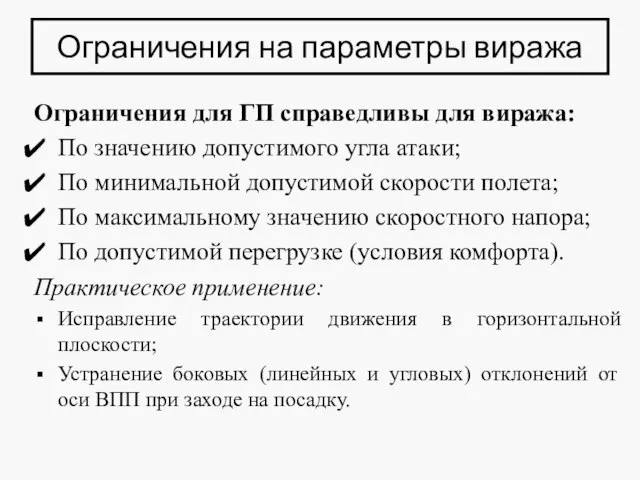 Ограничения на параметры виража

Ограничения для ГП справедливы для виража:
✔ По значению допустимого угла атаки;
✔ По минимальной допустимой скорости полета;
✔ По максимальному значению скоростного напора;
✔ По допустимой перегрузке (условия комфорта).

Практическое применение:
▪ Исправление траектории движения в горизонтальной плоскости;
▪ Устранение боковых (линейных и угловых) отклонений от оси ВПП при заходе на посадку.